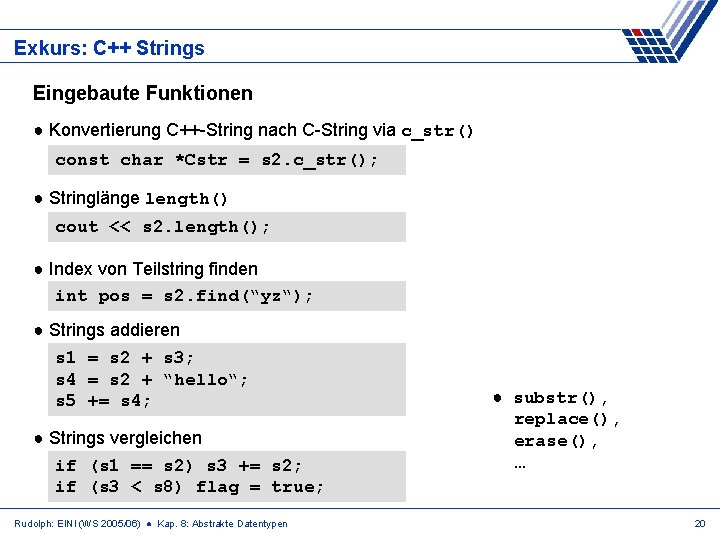 Exkurs: C++ Strings

Eingebaute Funktionen

• Konvertierung C++-String nach C-String via c_str()

const char *Cstr = s2.c_str();

• Stringlänge length()

cout << s2.length();

• Index von Teilstring finden

int pos = s2.find("yz");

• Strings addieren

s1 = s2 + s3;
s4 = s2 + "hello";
s5 += s4;

• Strings vergleichen

if (s1 == s2) s3 += s2;
if (s3 < s8) flag = true;

• substr(),
replace(),
erase(),
...

Rudolph: EINI (WS 2005/06) • Kap. 8: Abstrakte Datentypen

20